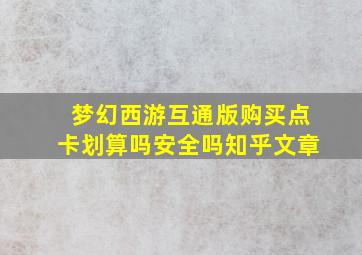 梦幻西游互通版购买点卡划算吗安全吗知乎文章